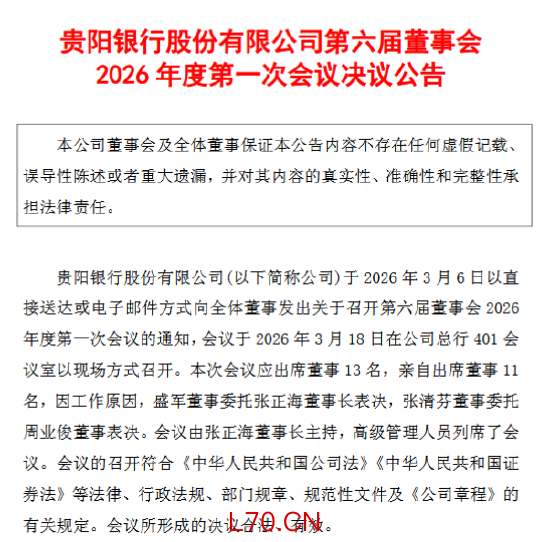 贵阳银行股份有限公司第六届董事会
2026 年度第一次会议决议公告

本公司董事会及全体董事保证本公告内容不存在任何虚假记载、误导性陈述或者重大遗漏，并对其内容的真实性、准确性和完整性承担法律责任。

贵阳银行股份有限公司(以下简称公司)于 2026 年 3 月 6 日以直接送达或电子邮件方式向全体董事发出关于召开第六届董事会 2026 年度第一次会议的通知，会议于 2026 年 3 月 18 日在公司总行 401 会议室以现场方式召开。本次会议应出席董事 13 名，亲自出席董事 11 名，因工作原因，盛军董事委托张正海董事长表决，张清芬董事委托周业俊董事表决。会议由张正海董事长主持，高级管理人员列席了会议。会议的召开符合《中华人民共和国公司法》《中华人民共和国证券法》等法律、行政法规、部门规章、规范性文件及《公司章程》的有关规定。会议所形成的决议合法、有效。

L70.CN